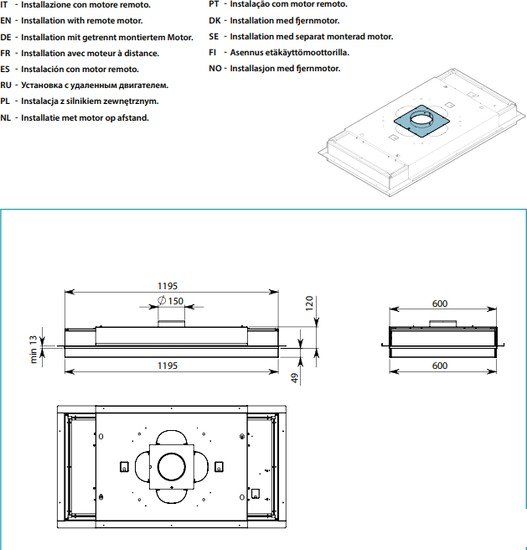 IT - Installazione con motore remoto.
EN - Installation with remote motor.
DE - Installation mit getrennt montiertem Motor.
FR - Installation avec moteur à distance.
ES - Instalación con motor remoto.
RU - Установка с удаленным двигателем.
PL - Instalacja z silnikiem zewnętrznym.
NL - Installatie met motor op afstand.

PT - Instalação com motor remoto.
DK - Installation med fjernmotor.
SE - Installation med separat monterad motor.
FI - Asennus etäkäyttömoottorilla.
NO - Installasjon med fjernmotor.

1195
$\varnothing$ 150
120
min 13
1195
49
600
600